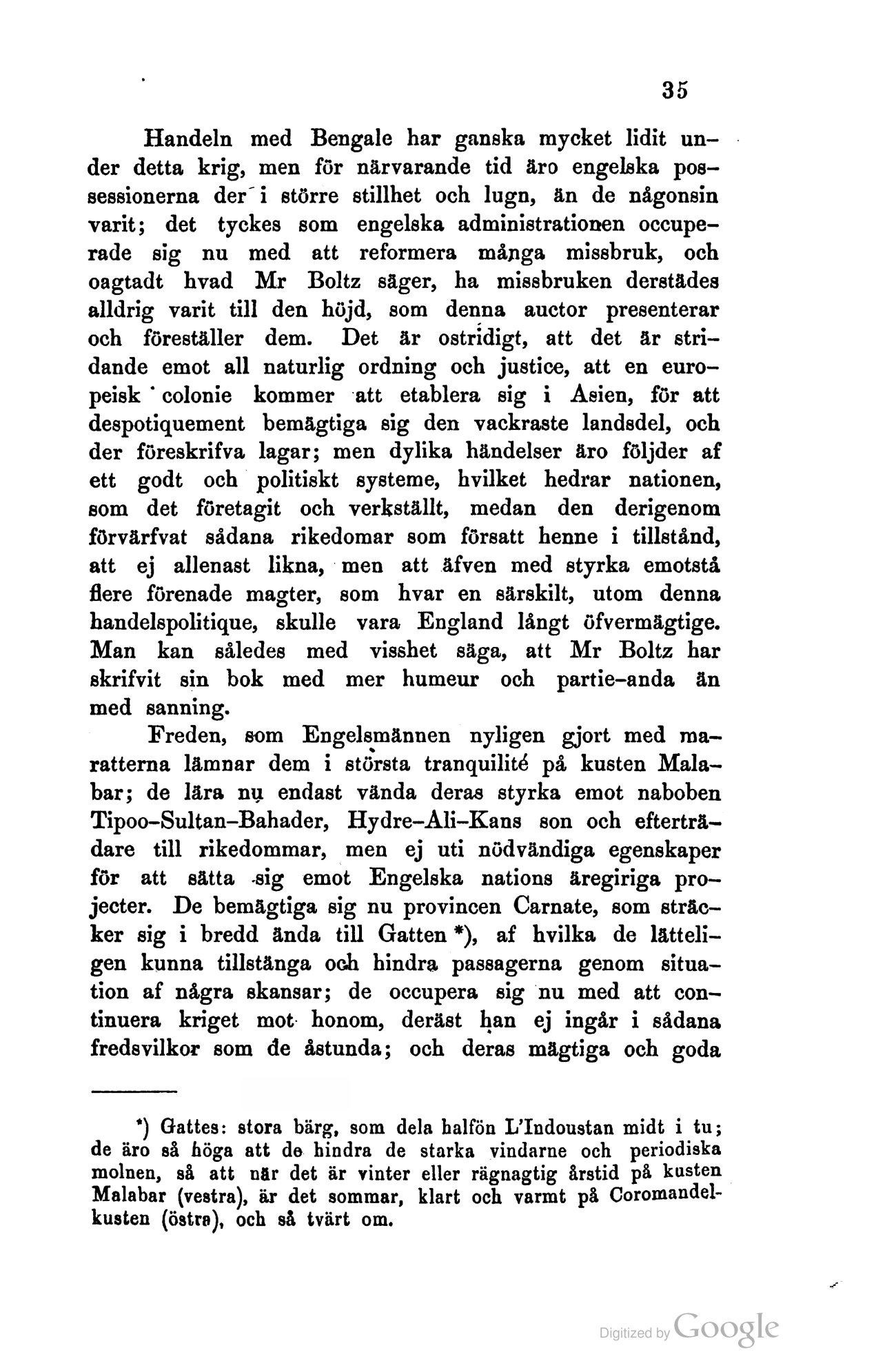 35

Handeln med Bengale har ganska mycket lidit under detta krig, men för närvarande tid äro engelska possessionerna der i större stillhet och lugn, än de någonsin varit; det tyckes som engelska administrationen occuperade sig nu med att reformera många missbruk, och oagtadt hvad Mr Boltz säger, ha missbruken derstädes alldrig varit till den höjd, som denna auctor presenterar och föreställer dem. Det är ostridigt, att det är stridande emot all naturlig ordning och justice, att en europeisk colonie kommer att etablera sig i Asien, för att despotiquement bemägtiga sig den vackraste landsdel, och der föreskrifva lagar; men dylika händelser äro följder af ett godt och politiskt systeme, hvilket hedrar nationen, som det företagit och verkställt, medan den derigenom förvärfvat sådana rikedomar som försatt henne i tillstånd, att ej allenast likna, men att äfven med styrka emotstå flere förenade magter, som hvar en särskilt, utom denna handelspolitique, skulle vara England långt öfvermägtige. Man kan således med visshet säga, att Mr Boltz har skrifvit sin bok med mer humeur och partie-anda än med sanning.

Freden, som Engelsmännen nyligen gjort med maratterna lämnar dem i största tranquilité på kusten Malabar; de lära nu endast vända deras styrka emot naboben Tipoo-Sultan-Bahader, Hydre-Ali-Kans son och efterträdare till rikedommar, men ej uti nödvändiga egenskaper för att sätta sig emot Engelska nations äregiriga projecter. De bemägtiga sig nu provincen Carnate, som sträcker sig i bredd ända till Gatten *), af hvilka de lätteligen kunna tillstänga och hindra passagerna genom situation af några skansar; de occupera sig nu med att continuera kriget mot honom, deräst han ej ingår i sådana fredsvilkor som de åstunda; och deras mägtiga och goda

*) Gattes: stora bärg, som dela halfön L'Indoustan midt i tu; de äro så höga att de hindra de starka vindarne och periodiska molnen, så att när det är vinter eller rägnagtig årstid på kusten Malabar (vestra), är det sommar, klart och varmt på Coromandelkusten (östra), och så tvärt om.

Digitized by Google